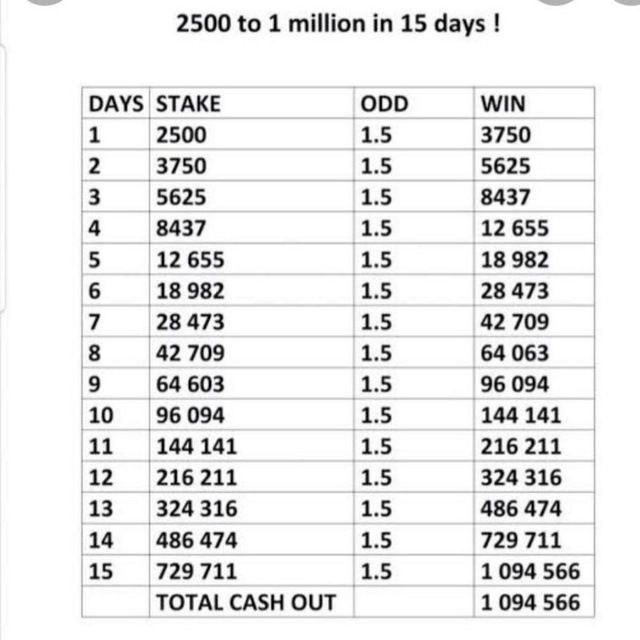 2500 to 1 million in 15 days !

| DAYS | STAKE | ODD | WIN |
|---|---|---|---|
| 1 | 2500 | 1.5 | 3750 |
| 2 | 3750 | 1.5 | 5625 |
| 3 | 5625 | 1.5 | 8437 |
| 4 | 8437 | 1.5 | 12 655 |
| 5 | 12 655 | 1.5 | 18 982 |
| 6 | 18 982 | 1.5 | 28 473 |
| 7 | 28 473 | 1.5 | 42 709 |
| 8 | 42 709 | 1.5 | 64 063 |
| 9 | 64 603 | 1.5 | 96 094 |
| 10 | 96 094 | 1.5 | 144 141 |
| 11 | 144 141 | 1.5 | 216 211 |
| 12 | 216 211 | 1.5 | 324 316 |
| 13 | 324 316 | 1.5 | 486 474 |
| 14 | 486 474 | 1.5 | 729 711 |
| 15 | 729 711 | 1.5 | 1 094 566 |
| | TOTAL CASH OUT | | 1 094 566 |